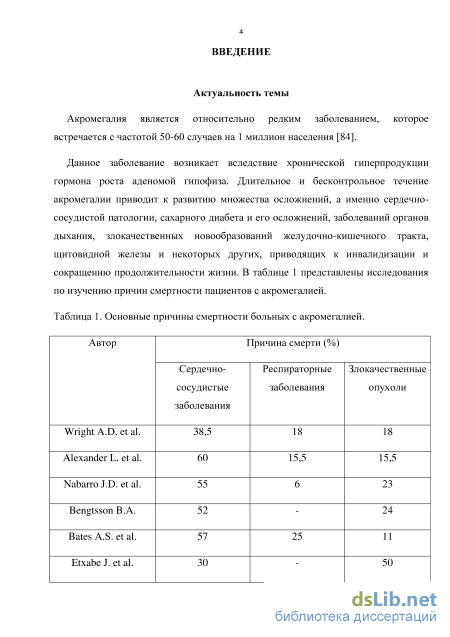 4

ВВЕДЕНИЕ

Актуальность темы

Акромегалия является относительно редким заболеванием, которое встречается с частотой 50-60 случаев на 1 миллион населения [84].

Данное заболевание возникает вследствие хронической гиперпродукции гормона роста аденомой гипофиза. Длительное и бесконтрольное течение акромегалии приводит к развитию множества осложнений, а именно сердечно-сосудистой патологии, сахарного диабета и его осложнений, заболеваний органов дыхания, злокачественных новообразований желудочно-кишечного тракта, щитовидной железы и некоторых других, приводящих к инвалидизации и сокращению продолжительности жизни. В таблице 1 представлены исследования по изучению причин смертности пациентов с акромегалией.

Таблица 1. Основные причины смертности больных с акромегалией.

| Автор | Причина смерти (%) | | |
|---|---|---|---|
| | Сердечно-сосудистые заболевания | Респираторные заболевания | Злокачественные опухоли |
| Wright A.D. et al. | 38,5 | 18 | 18 |
| Alexander L. et al. | 60 | 15,5 | 15,5 |
| Nabarro J.D. et al. | 55 | 6 | 23 |
| Bengtsson B.A. | 52 | - | 24 |
| Bates A.S. et al. | 57 | 25 | 11 |
| Etxabe J. et al. | 30 | - | 50 |

dsLib.net
библиотека диссертаций